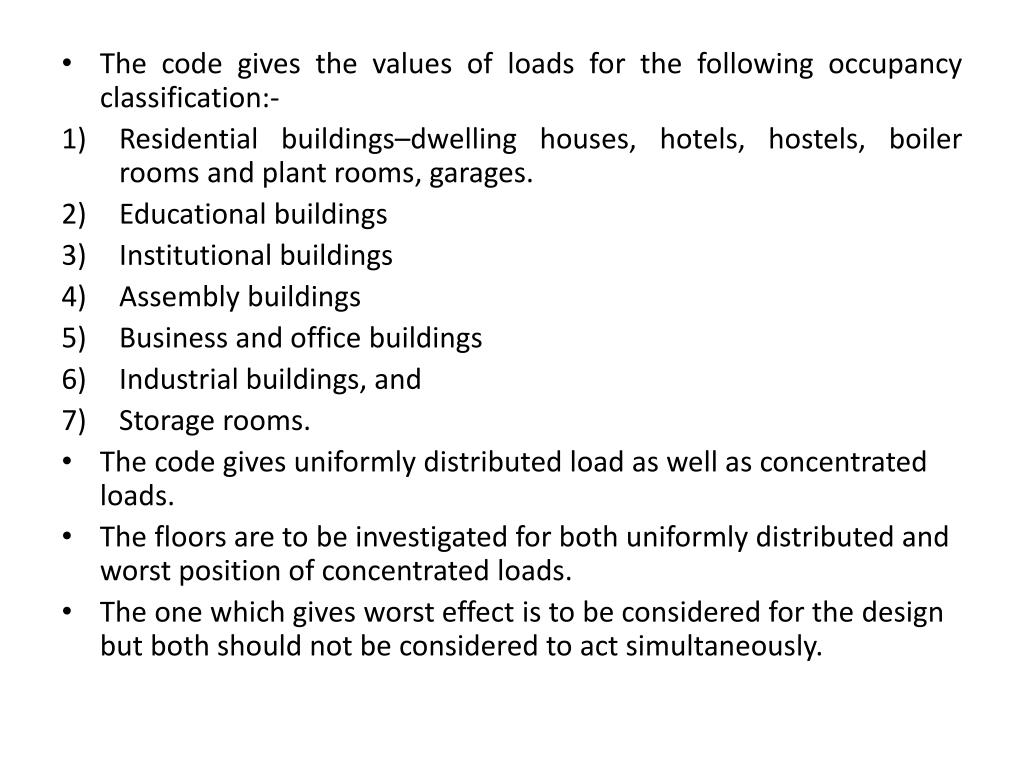 • The code gives the values of loads for the following occupancy classification:-

1) Residential buildings–dwelling houses, hotels, hostels, boiler rooms and plant rooms, garages.

2) Educational buildings

3) Institutional buildings

4) Assembly buildings

5) Business and office buildings

6) Industrial buildings, and

7) Storage rooms.

• The code gives uniformly distributed load as well as concentrated loads.

• The floors are to be investigated for both uniformly distributed and worst position of concentrated loads.

• The one which gives worst effect is to be considered for the design but both should not be considered to act simultaneously.